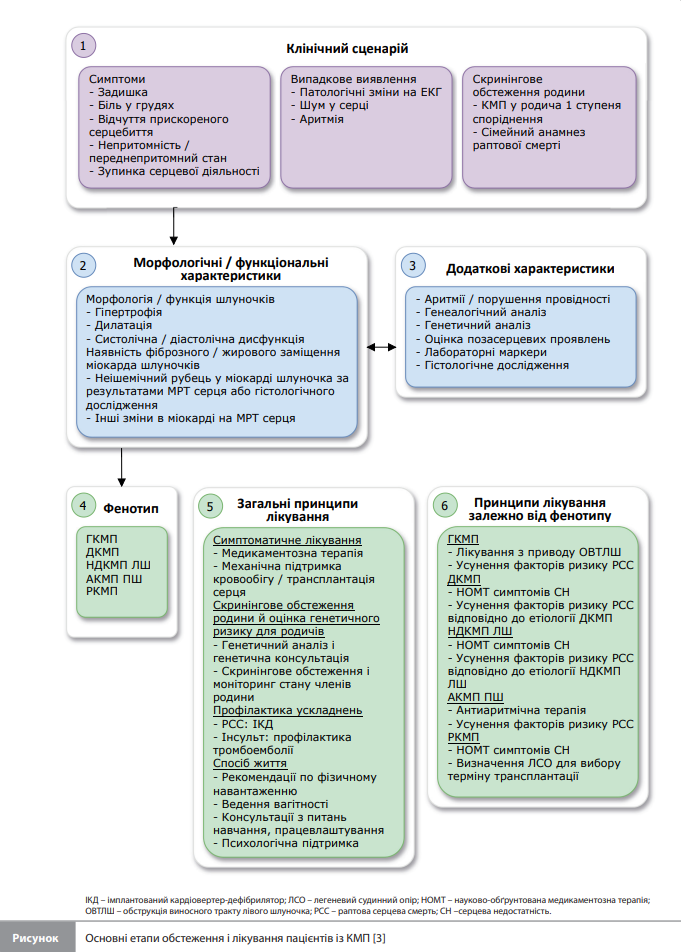 1

Клінічний сценарій

Симптоми
- Задишка
- Біль у грудях
- Відчуття прискореного серцебиття
- Непритомність / переднепритомний стан
- Зупинка серцевої діяльності

Випадкове виявлення
- Патологічні зміни на ЕКГ
- Шум у серці
- Аритмія

Скринінгове обстеження родини
- КМП у родича 1 ступеня споріднення
- Сімейний анамнез раптової смерті

2

Морфологічні / функціональні характеристики

Морфологія / функція шлуночків
- Гіпертрофія
- Дилатація
- Систолічна / діастолічна дисфункція
Наявність фіброзного / жирового заміщення міокарда шлуночків
- Неішемічний рубець у міокарді шлуночка за результатами МРТ серця або гістологічного дослідження
- Інші зміни в міокарді на МРТ серця

3

Додаткові характеристики

- Аритмії / порушення провідності
- Генеалогічний аналіз
- Генетичний аналіз
- Оцінка позасерцевих проявлень
- Лабораторні маркери
- Гістологічне дослідження

4

Фенотип

ГКМП
ДКМП
НДКМП ЛШ
АКМП ПШ
РКМП

5

Загальні принципи лікування

Симптоматичне лікування
- Медикаментозна терапія
- Механічна підтримка кровообігу / трансплантація серця
Скринінгове обстеження родини й оцінка генетичного ризику для родичів
- Генетичний аналіз і генетична консультація
- Скринінгове обстеження і моніторинг стану членів родини
Профілактика ускладнень
- РСС: ІКД
- Інсульт: профілактика тромбоемболії
Спосіб життя
- Рекомендації по фізичному навантаженню
- Ведення вагітності
- Консультації з питань навчання, працевлаштування
- Психологічна підтримка

6

Принципи лікування залежно від фенотипу

ГКМП
- Лікування з приводу ОВТЛШ
- Усунення факторів ризику РСС
ДКМП
- НОМТ симптомів СН
- Усунення факторів ризику РСС відповідно до етіології ДКМП
НДКМП ЛШ
- НОМТ симптомів СН
- Усунення факторів ризику РСС відповідно до етіології НДКМП ЛШ
АКМП ПШ
- Антиаритмічна терапія
- Усунення факторів ризику РСС
РКМП
- НОМТ симптомів СН
- Визначення ЛСО для вибору терміну трансплантації

ІКД – імплантований кардіовертер-дефібрилятор; ЛСО – легеневий судинний опір; НОМТ – науково-обґрунтована медикаментозна терапія; ОВТЛШ – обструкція виносного тракту лівого шлуночка; РСС – раптова серцева смерть; СН –серцева недостатність.

Рисунок Основні етапи обстеження і лікування пацієнтів із КМП [3]